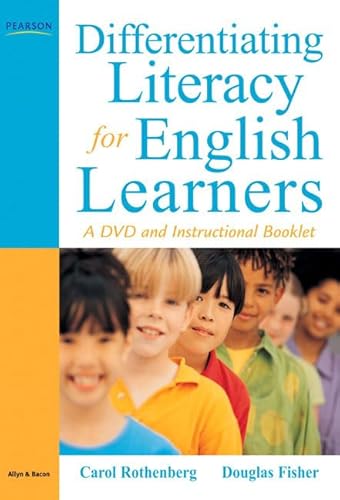 PEARSON

Differentiating Literacy for English Learners

A DVD and Instructional Booklet

Allyn & Bacon

Carol Rothenberg

Douglas Fisher